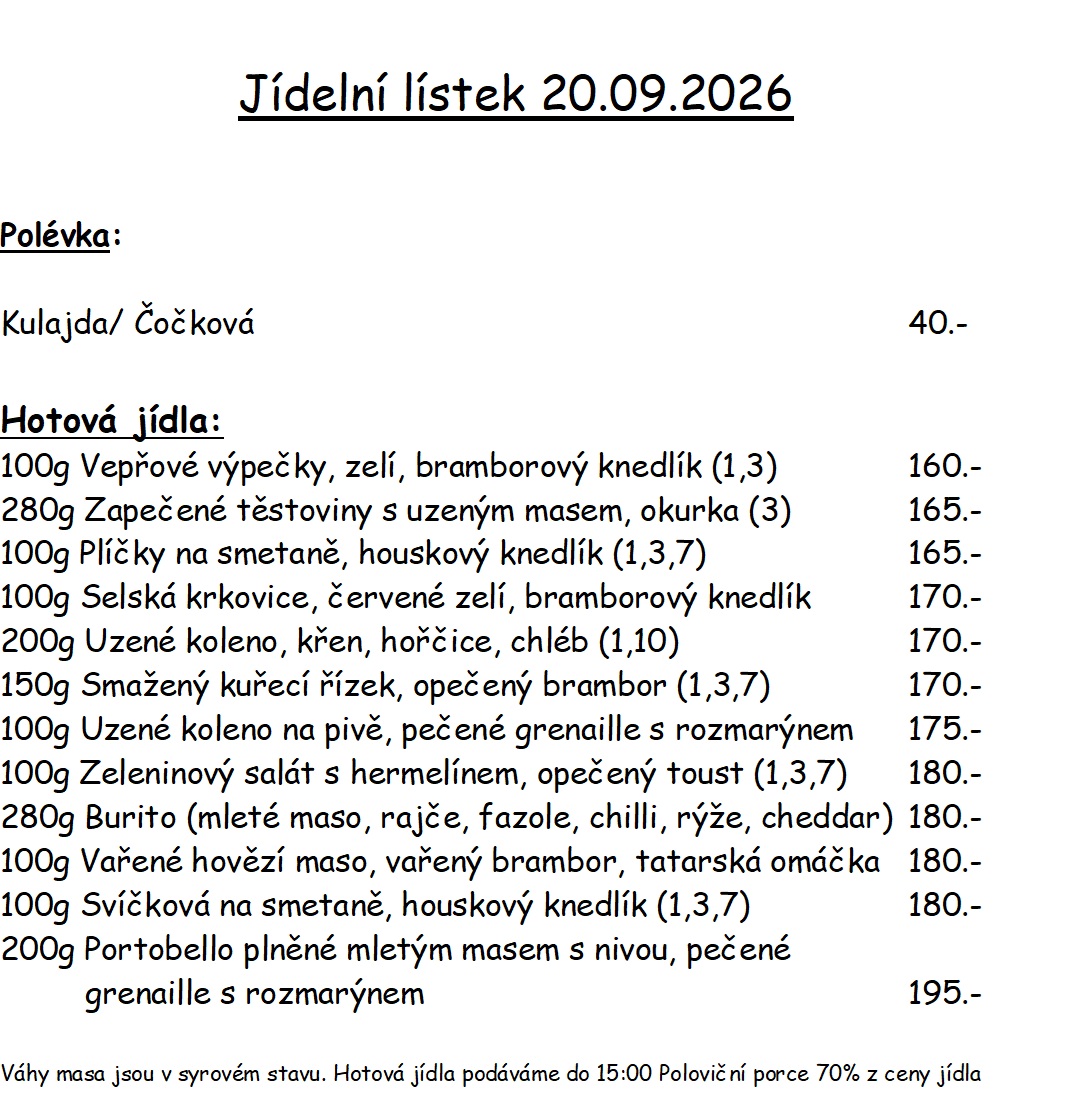 Jídelní lístek 20.09.2026

Polévka:

Kulajda/ Čočková 40.-

Hotová jídla:
100g Vepřové výpečky, zelí, bramborový knedlík (1,3) 160.-
280g Zapečené těstoviny s uzeným masem, okurka (3) 165.-
100g Plíčky na smetaně, houskový knedlík (1,3,7) 165.-
100g Selská krkovice, červené zelí, bramborový knedlík 170.-
200g Uzené koleno, křen, hořčice, chléb (1,10) 170.-
150g Smažený kuřecí řízek, opečený brambor (1,3,7) 170.-
100g Uzené koleno na pivě, pečené grenaille s rozmarýnem 175.-
100g Zeleninový salát s hermelínem, opečený toust (1,3,7) 180.-
280g Burito (mleté maso, rajče, fazole, chilli, rýže, cheddar) 180.-
100g Vařené hovězí maso, vařený brambor, tatarská omáčka 180.-
100g Svíčková na smetaně, houskový knedlík (1,3,7) 180.-
200g Portobello plněné mletým masem s nivou, pečené grenaille s rozmarýnem 195.-

Váhy masa jsou v syrovém stavu. Hotová jídla podáváme do 15:00 Poloviční porce 70% z ceny jídla